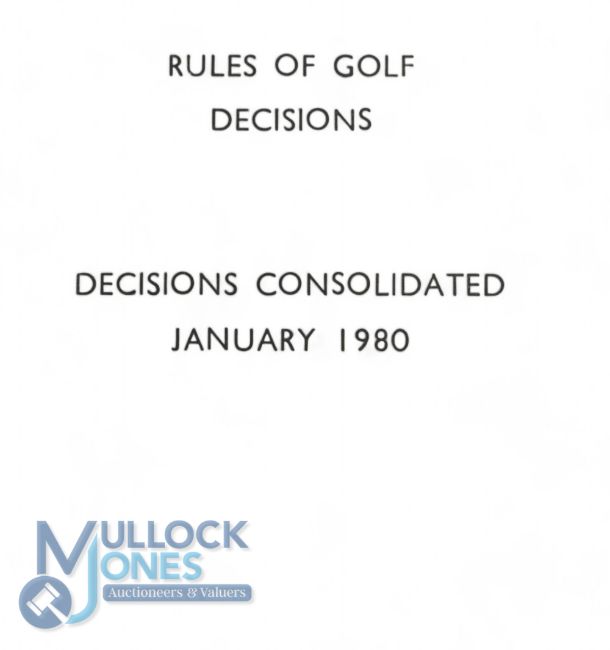 RULES OF GOLF
DECISIONS

DECISIONS CONSOLIDATED
JANUARY 1980

MULLOCK
JONES
Auctioneers & Valuers